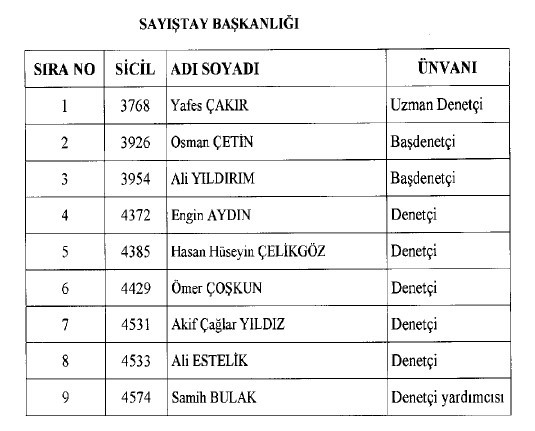 SAYIŞTAY BAŞKANLIĞI

| SIRA NO | SİCİL | ADI SOYADI | ÜNVANI |
|---|---|---|---|
| 1 | 3768 | Yafes ÇAKIR | Uzman Denetçi |
| 2 | 3926 | Osman ÇETİN | Başdenetçi |
| 3 | 3954 | Ali YILDIRIM | Başdenetçi |
| 4 | 4372 | Engin AYDIN | Denetçi |
| 5 | 4385 | Hasan Hüseyin ÇELİKGÖZ | Denetçi |
| 6 | 4429 | Ömer ÇOŞKUN | Denetçi |
| 7 | 4531 | Akif Çağlar YILDIZ | Denetçi |
| 8 | 4533 | Ali ESTELİK | Denetçi |
| 9 | 4574 | Samih BULAK | Denetçi yardımcısı |